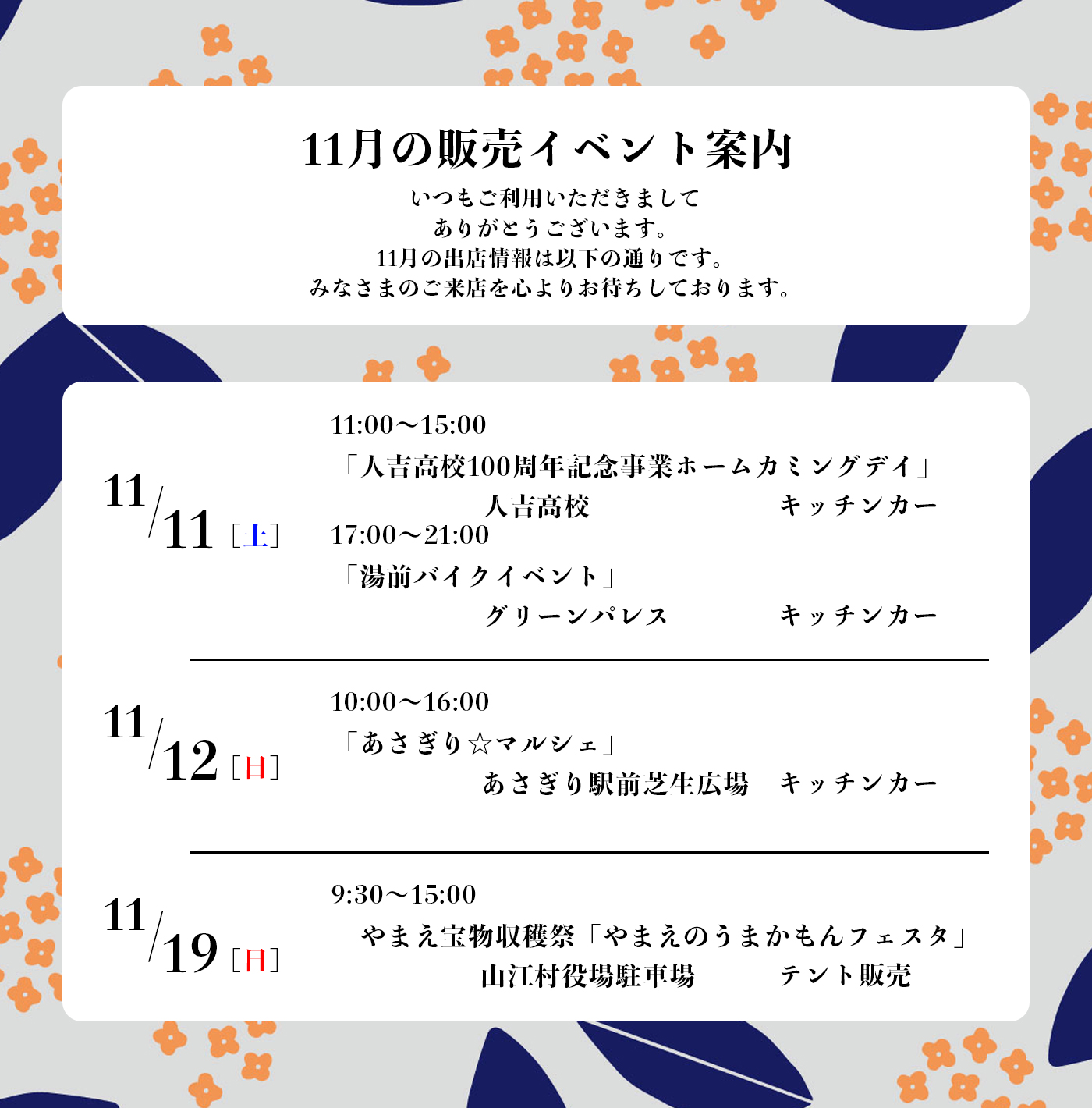 11月の販売イベント案内

いつもご利用いただきまして
ありがとうございます。
11月の出店情報は以下の通りです。
みなさまのご来店を心よりお待ちしております。

11/11［土］

11:00～15:00
「人吉高校100周年記念事業ホームカミングデイ」
人吉高校 キッチンカー
17:00～21:00
「湯前バイクイベント」
グリーンパレス キッチンカー

11/12［日］

10:00～16:00
「あさぎり☆マルシェ」
あさぎり駅前芝生広場 キッチンカー

11/19［日］

9:30～15:00
やまえ宝物収穫祭「やまえのうまかもんフェスタ」
山江村役場駐車場 テント販売